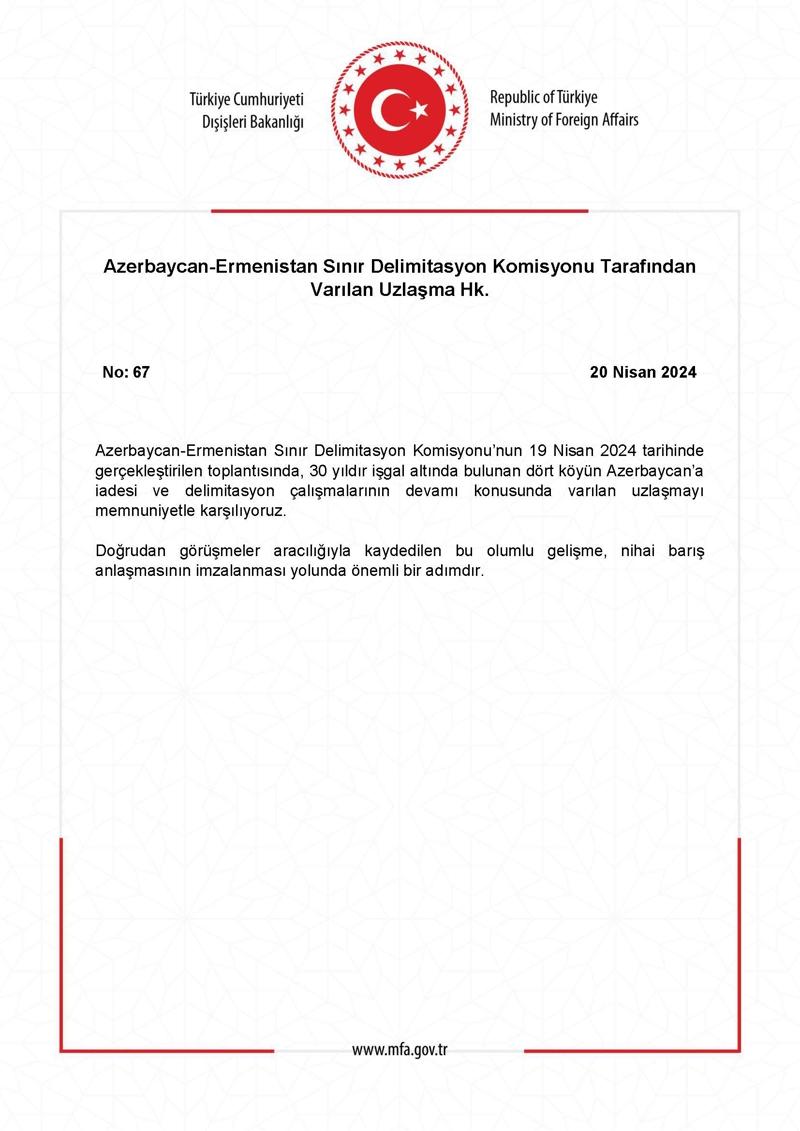 Türkiye Cumhuriyeti
Dışişleri Bakanlığı

Republic of Türkiye
Ministry of Foreign Affairs

Azerbaycan-Ermenistan Sınır Delimitasyon Komisyonu Tarafından Varılan Uzlaşma Hk.

No: 67

20 Nisan 2024

Azerbaycan-Ermenistan Sınır Delimitasyon Komisyonu'nun 19 Nisan 2024 tarihinde gerçekleştirilen toplantısında, 30 yıldır işgal altında bulunan dört köyün Azerbaycan'a iadesi ve delimitasyon çalışmalarının devamı konusunda varılan uzlaşmayı memnuniyetle karşılıyoruz.

Doğrudan görüşmeler aracılığıyla kaydedilen bu olumlu gelişme, nihai barış anlaşmasının imzalanması yolunda önemli bir adımdır.

www.mfa.gov.tr